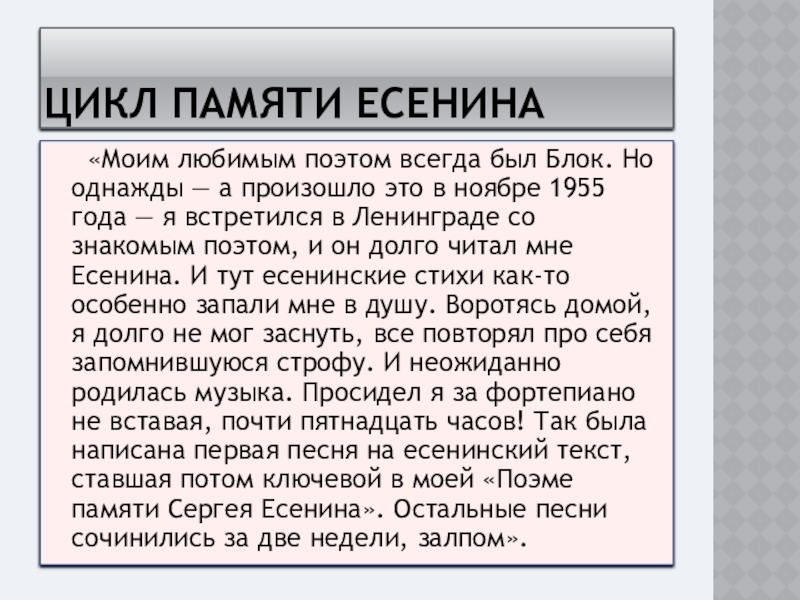 ЦИКЛ ПАМЯТИ ЕСЕНИНА

«Моим любимым поэтом всегда был Блок. Но однажды — а произошло это в ноябре 1955 года — я встретился в Ленинграде со знакомым поэтом, и он долго читал мне Есенина. И тут есенинские стихи как-то особенно запали мне в душу. Воротясь домой, я долго не мог заснуть, все повторял про себя запомнившуюся строфу. И неожиданно родилась музыка. Просидел я за фортепиано не вставая, почти пятнадцать часов! Так была написана первая песня на есенинский текст, ставшая потом ключевой в моей «Поэме памяти Сергея Есенина». Остальные песни сочинились за две недели, залпом».